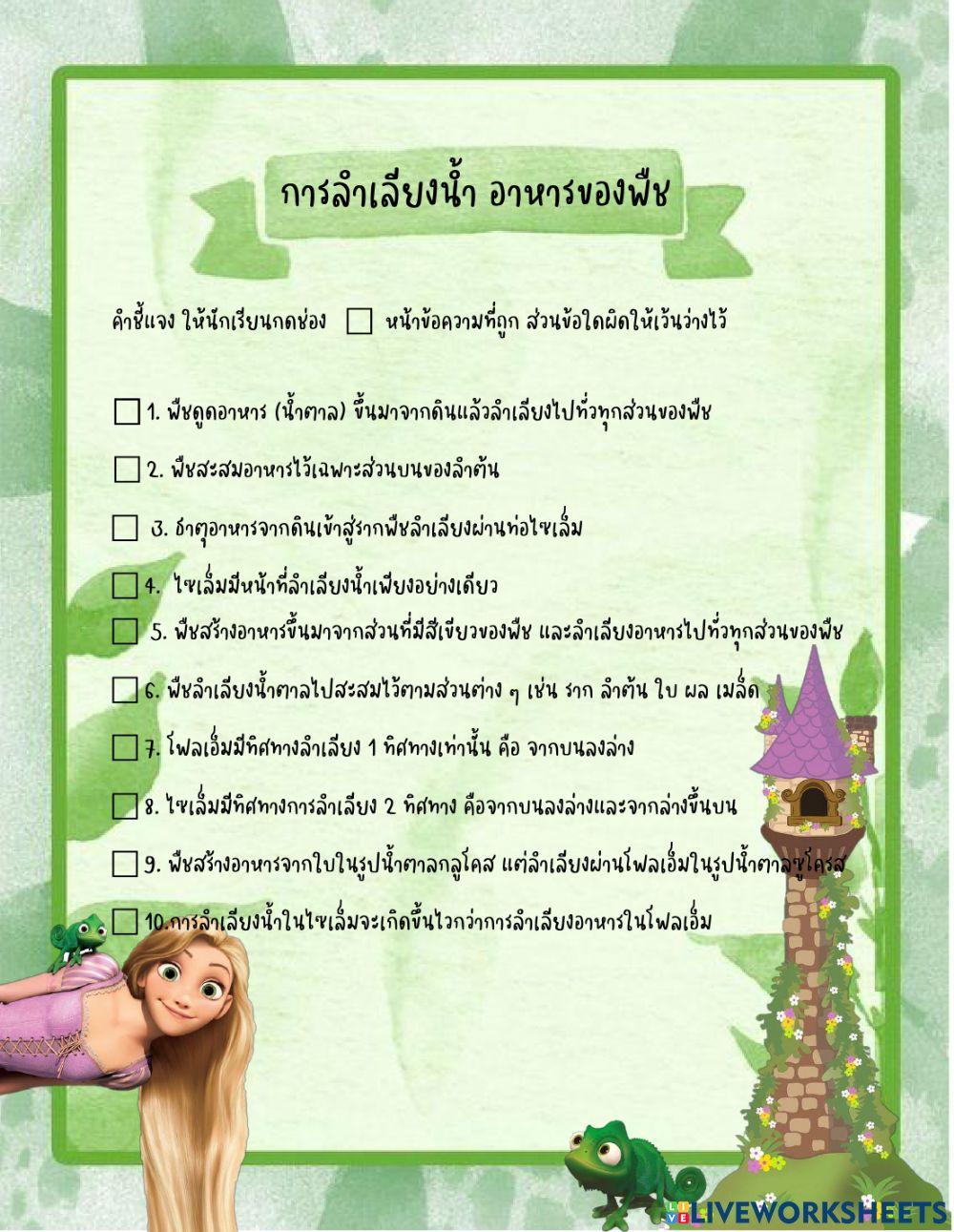 การลำเลียงน้ำ อาหารของพืช

คำชี้แจง ให้นักเรียนกดช่อง ☐ หน้าข้อความที่ถูก ส่วนข้อใดผิดให้เว้นว่างไว้

☐ 1. พืชดูดอาหาร (น้ำตาล) ขึ้นมาจากดินแล้วลำเลียงไปทั่วทุกส่วนของพืช

☐ 2. พืชสะสมอาหารไว้เฉพาะส่วนบนของลำต้น

☐ 3. ธาตุอาหารจากดินเข้าสู่รากพืชลำเลียงผ่านท่อไซเล็ม

☐ 4. ไซเล็มมีหน้าที่ลำเลียงน้ำเพียงอย่างเดียว

☐ 5. พืชสร้างอาหารขึ้นมาจากส่วนที่มีสีเขียวของพืช และลำเลียงอาหารไปทั่วทุกส่วนของพืช

☐ 6. พืชลำเลียงน้ำตาลไปสะสมไว้ตามส่วนต่าง ๆ เช่น ราก ลำต้น ใบ ผล เมล็ด

☐ 7. โฟลเอ็มมีทิศทางลำเลียง 1 ทิศทางเท่านั้น คือ จากบนลงล่าง

☐ 8. ไซเล็มมีทิศทางการลำเลียง 2 ทิศทาง คือจากบนลงล่างและจากล่างขึ้นบน

☐ 9. พืชสร้างอาหารจากใบในรูปน้ำตาลกลูโคส แต่ลำเลียงผ่านโฟลเอ็มในรูปน้ำตาลซูโครส

☐ 10.การลำเลียงน้ำในไซเล็มจะเกิดขึ้นไวกว่าการลำเลียงอาหารในโฟลเอ็ม

LIVEWORKSHEETS